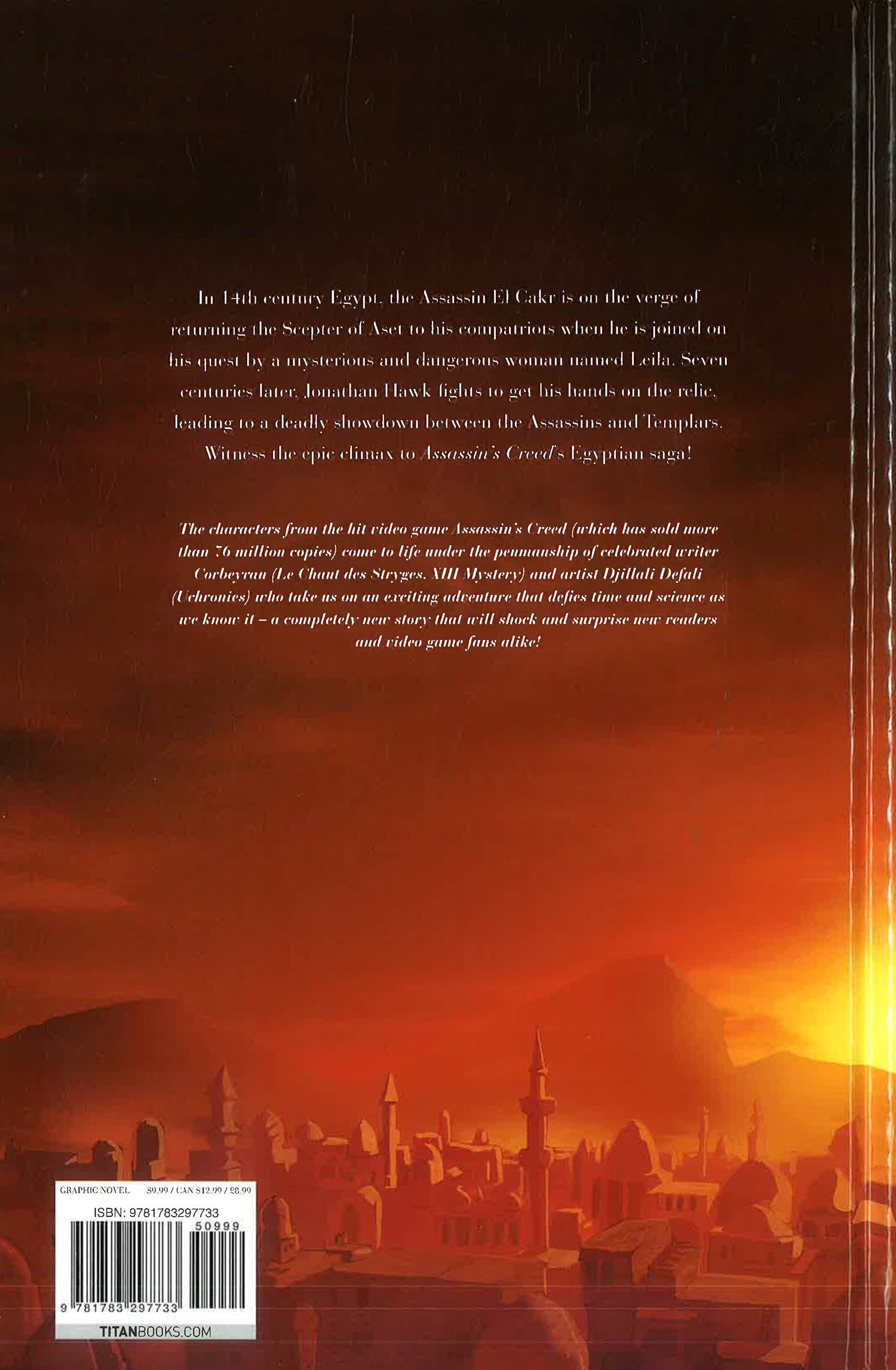 In 14th century Egypt, the Assassin El Cakr is on the verge of returning the Scepter of Aset to his compatriots when he is joined on his quest by a mysterious and dangerous woman named Leila. Seven centuries later, Jonathan Hawk fights to get his hands on the relic, leading to a deadly showdown between the Assassins and Templars. Witness the epic climax to Assassin's Creed's Egyptian saga!

The characters from the hit video game Assassin's Creed (which has sold more than 76 million copies) come to life under the penmanship of celebrated writer Corbeyran (Le Chant des Stryges, XIII Mystery) and artist Djillali Defali (Uchronies) who take us on an exciting adventure that defies time and science as we know it – a completely new story that will shock and surprise new readers and video game fans alike!

GRAPHIC NOVEL $9.99 / CAN $12.99 / £8.99
ISBN: 9781783297733
50999
9 781783 297733
TITANBOOKS.COM